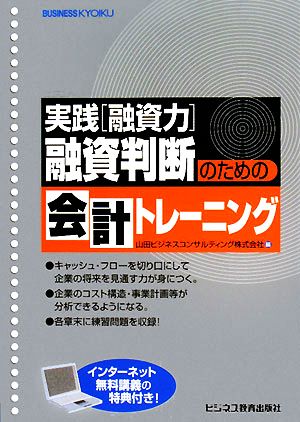 BUSINESS KYOIKU

実践［融資力］
融資判断のための
会計トレーニング

山田ビジネスコンサルティング株式会社編

●キャッシュ・フローを切り口にして企業の将来を見通す力が身につく。
●企業のコスト構造・事業計画等が分析できるようになる。
●各章末に練習問題を収録！

インターネット無料講義の特典付き！

ビジネス教育出版社